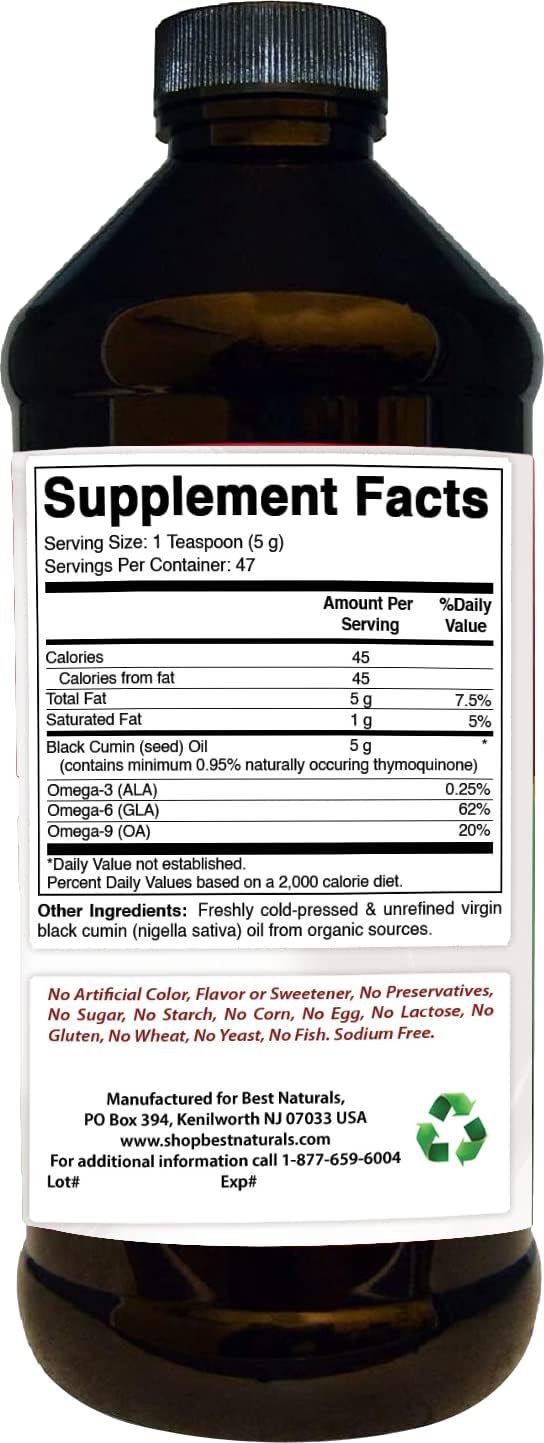 Supplement Facts

Serving Size: 1 Teaspoon (5 g)
Servings Per Container: 47

| | Amount Per Serving | %Daily Value |
|---|---|---|
| Calories | 45 | |
| Calories from fat | 45 | |
| Total Fat | 5 g | 7.5% |
| Saturated Fat | 1 g | 5% |
| Black Cumin (seed) Oil (contains minimum 0.95% naturally occuring thymoquinone) | 5 g | * |
| Omega-3 (ALA) | | 0.25% |
| Omega-6 (GLA) | | 62% |
| Omega-9 (OA) | | 20% |

*Daily Value not established.
Percent Daily Values based on a 2,000 calorie diet.

Other Ingredients: Freshly cold-pressed & unrefined virgin black cumin (nigella sativa) oil from organic sources.

No Artificial Color, Flavor or Sweetener, No Preservatives, No Sugar, No Starch, No Corn, No Egg, No Lactose, No Gluten, No Wheat, No Yeast, No Fish. Sodium Free.

Manufactured for Best Naturals,
PO Box 394, Kenilworth NJ 07033 USA
www.shopbestnaturals.com
For additional information call 1-877-659-6004
Lot# Exp#